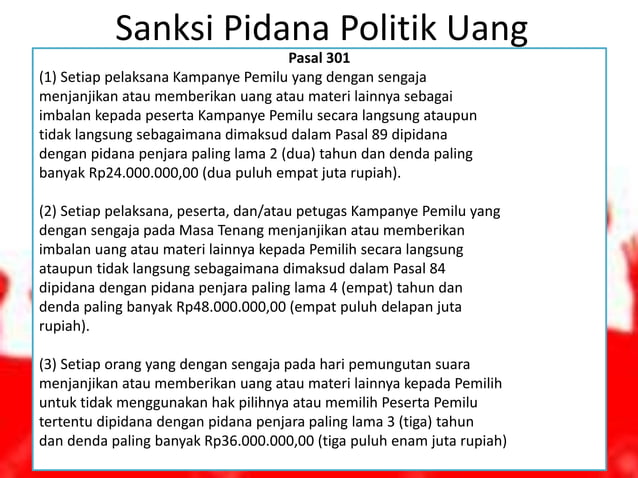 Sanksi Pidana Politik Uang

Pasal 301

(1) Setiap pelaksana Kampanye Pemilu yang dengan sengaja menjanjikan atau memberikan uang atau materi lainnya sebagai imbalan kepada peserta Kampanye Pemilu secara langsung ataupun tidak langsung sebagaimana dimaksud dalam Pasal 89 dipidana dengan pidana penjara paling lama 2 (dua) tahun dan denda paling banyak Rp24.000.000,00 (dua puluh empat juta rupiah).

(2) Setiap pelaksana, peserta, dan/atau petugas Kampanye Pemilu yang dengan sengaja pada Masa Tenang menjanjikan atau memberikan imbalan uang atau materi lainnya kepada Pemilih secara langsung ataupun tidak langsung sebagaimana dimaksud dalam Pasal 84 dipidana dengan pidana penjara paling lama 4 (empat) tahun dan denda paling banyak Rp48.000.000,00 (empat puluh delapan juta rupiah).

(3) Setiap orang yang dengan sengaja pada hari pemungutan suara menjanjikan atau memberikan uang atau materi lainnya kepada Pemilih untuk tidak menggunakan hak pilihnya atau memilih Peserta Pemilu tertentu dipidana dengan pidana penjara paling lama 3 (tiga) tahun dan denda paling banyak Rp36.000.000,00 (tiga puluh enam juta rupiah)